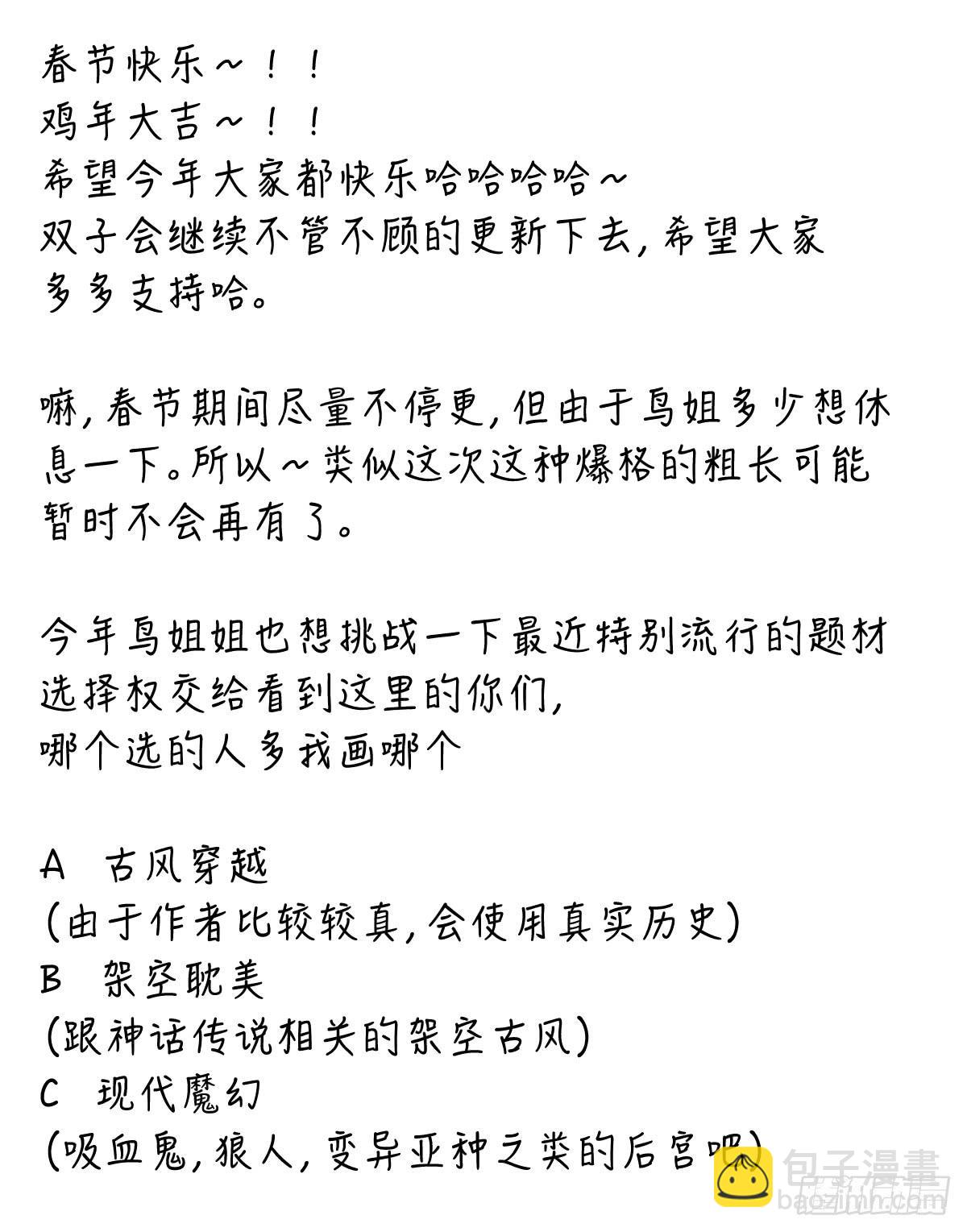 春节快乐~！！
鸡年大吉~！！
希望今年大家都快乐哈哈哈哈~
双子会继续不管不顾的更新下去，希望大家多多支持哈。

嘛，春节期间尽量不停更，但由于鸟姐多少想休息一下。所以~类似这次这种爆格的粗长可能暂时不会再有了。

今年鸟姐姐也想挑战一下最近特别流行的题材
选择权交给看到这里的你们，
哪个选的人多我画哪个

A 古风穿越
(由于作者比较较真，会使用真实历史)
B 架空耽美
(跟神话传说相关的架空古风)
C 现代魔幻
(吸血鬼，狼人，变异亚种之类的后宫吧)

包子漫畫
baozimh.com